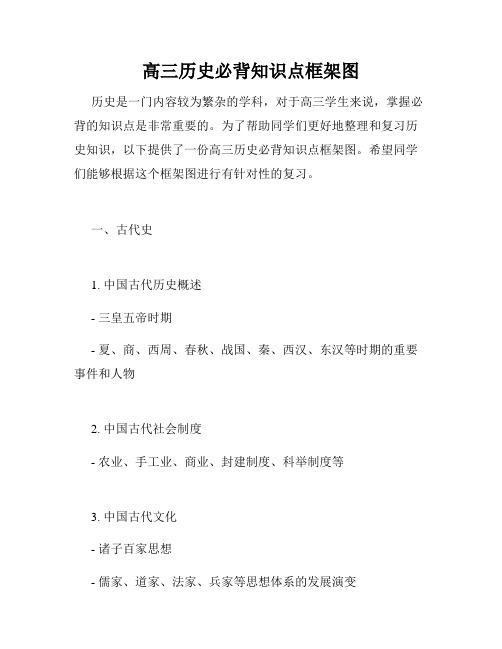 高三历史必背知识点框架图

历史是一门内容较为繁杂的学科，对于高三学生来说，掌握必背的知识点是非常重要的。为了帮助同学们更好地整理和复习历史知识，以下提供了一份高三历史必背知识点框架图。希望同学们能够根据这个框架图进行有针对性的复习。

一、古代史

1. 中国古代历史概述

- 三皇五帝时期

- 夏、商、西周、春秋、战国、秦、西汉、东汉等时期的重要事件和人物

2. 中国古代社会制度

- 农业、手工业、商业、封建制度、科举制度等

3. 中国古代文化

- 诸子百家思想

- 儒家、道家、法家、兵家等思想体系的发展演变